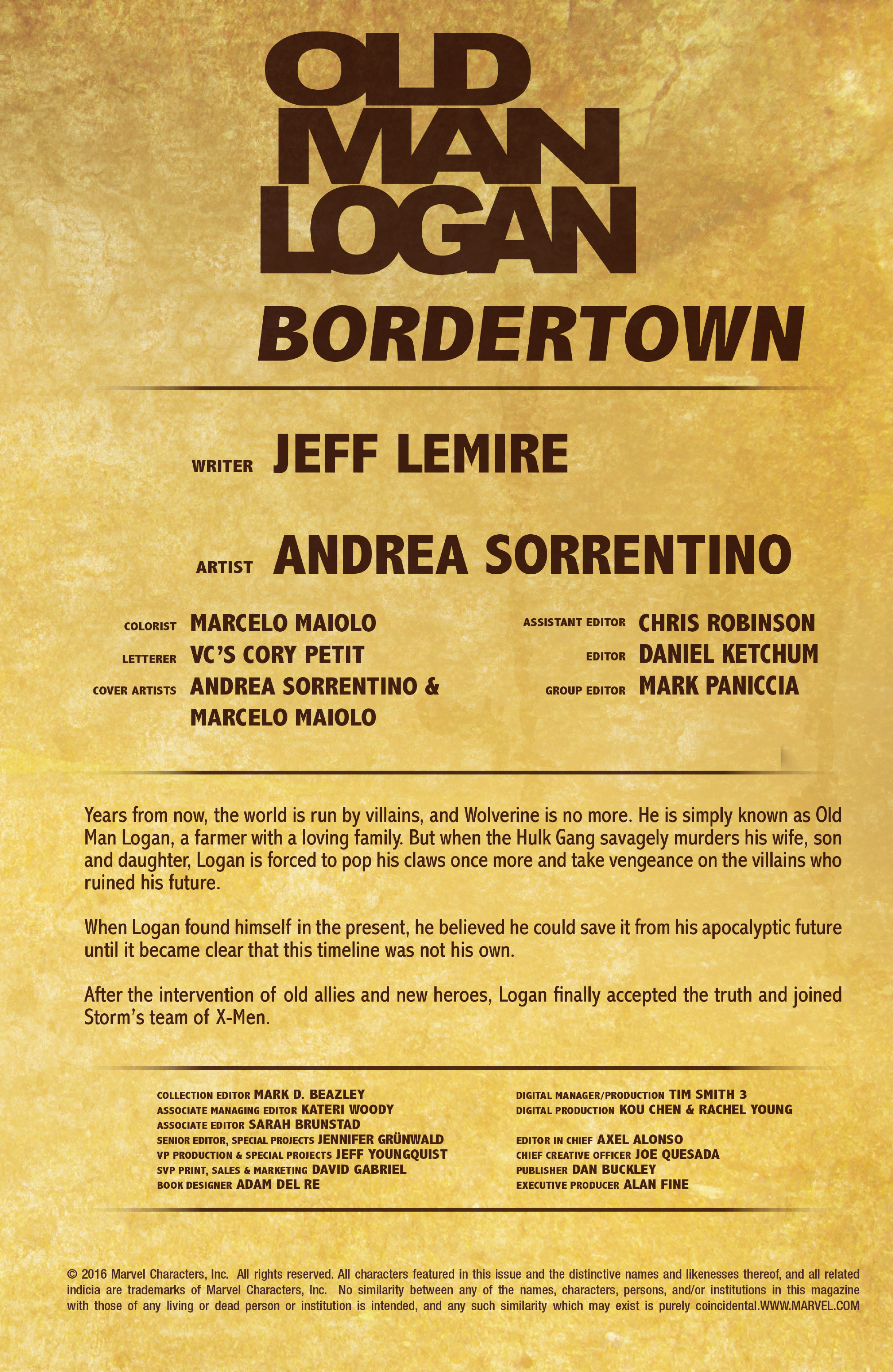 OLD MAN LOGAN

BORDERTOWN

WRITER JEFF LEMIRE

ARTIST ANDREA SORRENTINO

COLORIST MARCELO MAIOLO
LETTERER VC'S CORY PETIT
COVER ARTISTS ANDREA SORRENTINO & MARCELO MAIOLO

ASSISTANT EDITOR CHRIS ROBINSON
EDITOR DANIEL KETCHUM
GROUP EDITOR MARK PANICCIA

Years from now, the world is run by villains, and Wolverine is no more. He is simply known as Old Man Logan, a farmer with a loving family. But when the Hulk Gang savagely murders his wife, son and daughter, Logan is forced to pop his claws once more and take vengeance on the villains who ruined his future.

When Logan found himself in the present, he believed he could save it from his apocalyptic future until it became clear that this timeline was not his own.

After the intervention of old allies and new heroes, Logan finally accepted the truth and joined Storm's team of X-Men.

COLLECTION EDITOR MARK D. BEAZLEY
ASSOCIATE MANAGING EDITOR KATERI WOODY
ASSOCIATE EDITOR SARAH BRUNSTAD
SENIOR EDITOR, SPECIAL PROJECTS JENNIFER GRÜNWALD
VP PRODUCTION & SPECIAL PROJECTS JEFF YOUNGQUIST
SVP PRINT, SALES & MARKETING DAVID GABRIEL
BOOK DESIGNER ADAM DEL RE

DIGITAL MANAGER/PRODUCTION TIM SMITH 3
DIGITAL PRODUCTION KOU CHEN & RACHEL YOUNG

EDITOR IN CHIEF AXEL ALONSO
CHIEF CREATIVE OFFICER JOE QUESADA
PUBLISHER DAN BUCKLEY
EXECUTIVE PRODUCER ALAN FINE

© 2016 Marvel Characters, Inc. All rights reserved. All characters featured in this issue and the distinctive names and likenesses thereof, and all related indicia are trademarks of Marvel Characters, Inc. No similarity between any of the names, characters, persons, and/or institutions in this magazine with those of any living or dead person or institution is intended, and any such similarity which may exist is purely coincidental.WWW.MARVEL.COM